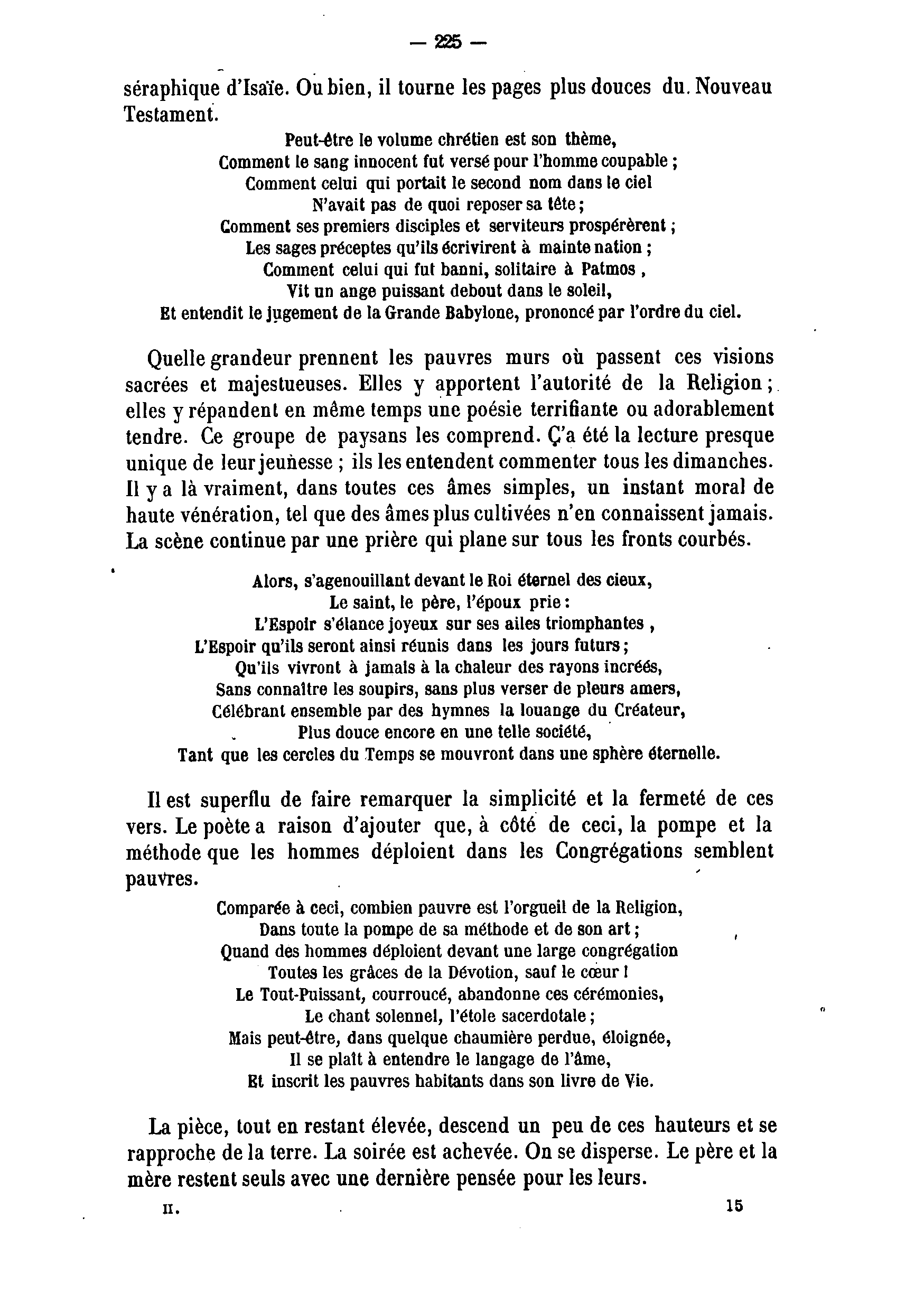 — 225 —

séraphique d'Isaïe. Ou bien, il tourne les pages plus douces du. Nouveau Testament.

Peut-être le volume chrétien est son thème,
Comment le sang innocent fut versé pour l'homme coupable ;
Comment celui qui portait le second nom dans le ciel
N'avait pas de quoi reposer sa tête ;
Comment ses premiers disciples et serviteurs prospérèrent ;
Les sages préceptes qu'ils écrivirent à mainte nation ;
Comment celui qui fut banni, solitaire à Patmos ,
Vit un ange puissant debout dans le soleil,
Et entendit le jugement de la Grande Babylone, prononcé par l'ordre du ciel.

Quelle grandeur prennent les pauvres murs où passent ces visions sacrées et majestueuses. Elles y apportent l'autorité de la Religion ; elles y répandent en même temps une poésie terrifiante ou adorablement tendre. Ce groupe de paysans les comprend. Ç'a été la lecture presque unique de leur jeunesse ; ils les entendent commenter tous les dimanches. Il y a là vraiment, dans toutes ces âmes simples, un instant moral de haute vénération, tel que des âmes plus cultivées n'en connaissent jamais. La scène continue par une prière qui plane sur tous les fronts courbés.

Alors, s'agenouillant devant le Roi éternel des cieux,
Le saint, le père, l'époux prie :
L'Espoir s'élance joyeux sur ses ailes triomphantes ,
L'Espoir qu'ils seront ainsi réunis dans les jours futurs ;
Qu'ils vivront à jamais à la chaleur des rayons incréés,
Sans connaître les soupirs, sans plus verser de pleurs amers,
Célébrant ensemble par des hymnes la louange du Créateur,
Plus douce encore en une telle société,
Tant que les cercles du Temps se mouvront dans une sphère éternelle.

Il est superflu de faire remarquer la simplicité et la fermeté de ces vers. Le poète a raison d'ajouter que, à côté de ceci, la pompe et la méthode que les hommes déploient dans les Congrégations semblent pauvres.

Comparée à ceci, combien pauvre est l'orgueil de la Religion,
Dans toute la pompe de sa méthode et de son art ;
Quand des hommes déploient devant une large congrégation
Toutes les grâces de la Dévotion, sauf le cœur !
Le Tout-Puissant, courroucé, abandonne ces cérémonies,
Le chant solennel, l'étole sacerdotale ;
Mais peut-être, dans quelque chaumière perdue, éloignée,
Il se plaît à entendre le langage de l'âme,
Et inscrit les pauvres habitants dans son livre de Vie.

La pièce, tout en restant élevée, descend un peu de ces hauteurs et se rapproche de la terre. La soirée est achevée. On se disperse. Le père et la mère restent seuls avec une dernière pensée pour les leurs.

II. 15